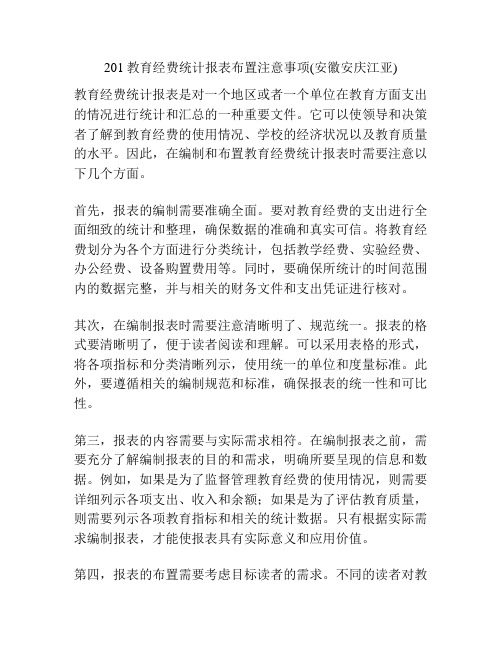 201 教育经费统计报表布置注意事项(安徽安庆江亚)

教育经费统计报表是对一个地区或者一个单位在教育方面支出的情况进行统计和汇总的一种重要文件。它可以使领导和决策者了解到教育经费的使用情况、学校的经济状况以及教育质量的水平。因此，在编制和布置教育经费统计报表时需要注意以下几个方面。

首先，报表的编制需要准确全面。要对教育经费的支出进行全面细致的统计和整理，确保数据的准确和真实可信。将教育经费划分为各个方面进行分类统计，包括教学经费、实验经费、办公经费、设备购置费用等。同时，要确保所统计的时间范围内的数据完整，并与相关的财务文件和支出凭证进行核对。

其次，在编制报表时需要注意清晰明了、规范统一。报表的格式要清晰明了，便于读者阅读和理解。可以采用表格的形式，将各项指标和分类清晰列示，使用统一的单位和度量标准。此外，要遵循相关的编制规范和标准，确保报表的统一性和可比性。

第三，报表的内容需要与实际需求相符。在编制报表之前，需要充分了解编制报表的目的和需求，明确所要呈现的信息和数据。例如，如果是为了监督管理教育经费的使用情况，则需要详细列示各项支出、收入和余额；如果是为了评估教育质量，则需要列示各项教育指标和相关的统计数据。只有根据实际需求编制报表，才能使报表具有实际意义和应用价值。

第四，报表的布置需要考虑目标读者的需求。不同的读者对教